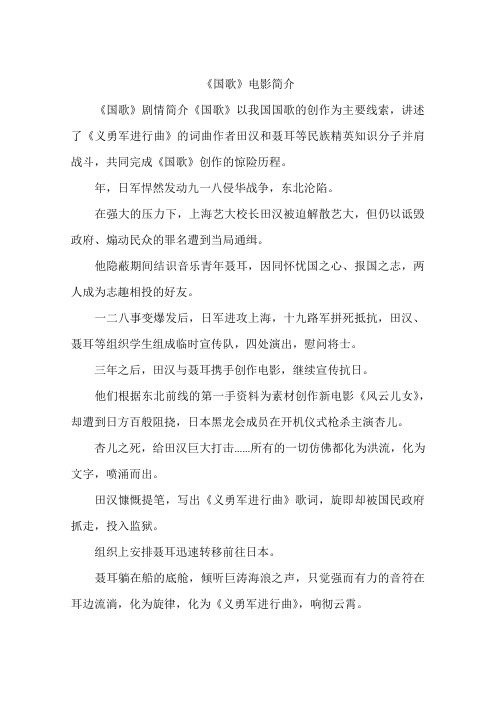 《国歌》电影简介

《国歌》剧情简介《国歌》以我国国歌的创作为主要线索，讲述了《义勇军进行曲》的词曲作者田汉和聂耳等民族精英知识分子并肩战斗，共同完成《国歌》创作的惊险历程。

年，日军悍然发动九一八侵华战争，东北沦陷。

在强大的压力下，上海艺大校长田汉被迫解散艺大，但仍以诋毁政府、煽动民众的罪名遭到当局通缉。

他隐蔽期间结识音乐青年聂耳，因同怀忧国之心、报国之志，两人成为志趣相投的好友。

一二八事变爆发后，日军进攻上海，十九路军拼死抵抗，田汉、聂耳等组织学生组成临时宣传队，四处演出，慰问将士。

三年之后，田汉与聂耳携手创作电影，继续宣传抗日。

他们根据东北前线的第一手资料为素材创作新电影《风云儿女》，却遭到日方百般阻挠，日本黑龙会成员在开机仪式枪杀主演杏儿。

杏儿之死，给田汉巨大打击……所有的一切仿佛都化为洪流，化为文字，喷涌而出。

田汉慷慨提笔，写出《义勇军进行曲》歌词，旋即却被国民政府抓走，投入监狱。

组织上安排聂耳迅速转移前往日本。

聂耳躺在船的底舱，倾听巨涛海浪之声，只觉强而有力的音符在耳边流淌，化为旋律，化为《义勇军进行曲》，响彻云霄。